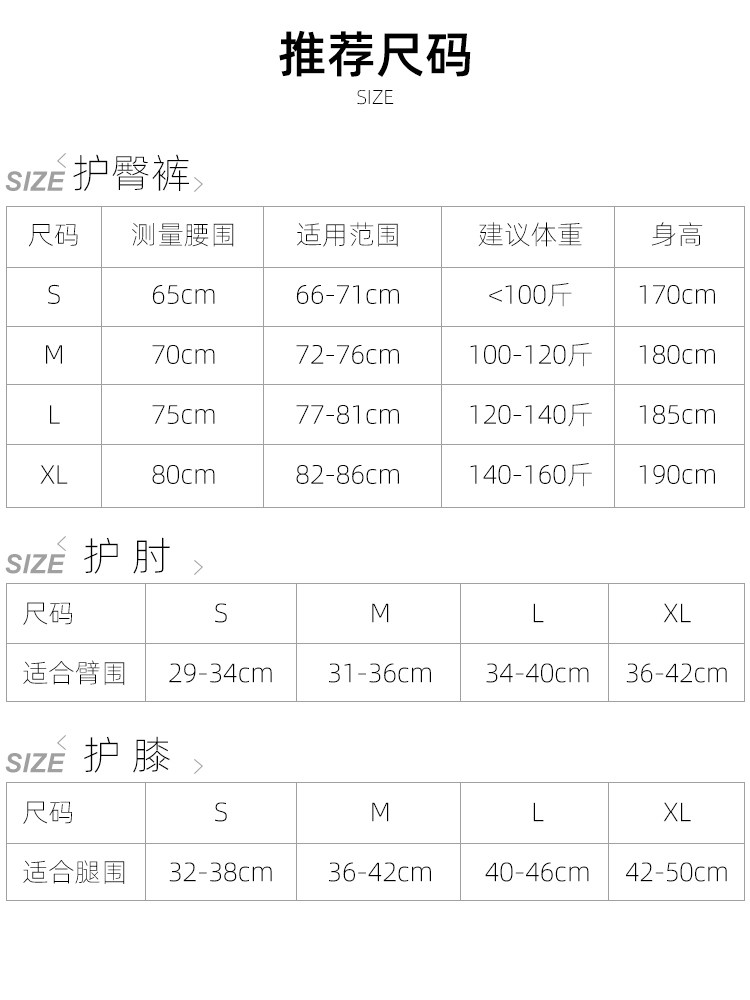 推荐尺码
SIZE

SIZE 护臀裤

| 尺码 | 测量腰围 | 适用范围 | 建议体重 | 身高 |
|---|---|---|---|---|
| S | 65cm | 66-71cm | <100斤 | 170cm |
| M | 70cm | 72-76cm | 100-120斤 | 180cm |
| L | 75cm | 77-81cm | 120-140斤 | 185cm |
| XL | 80cm | 82-86cm | 140-160斤 | 190cm |

SIZE 护肘

| 尺码 | S | M | L | XL |
|---|---|---|---|---|
| 适合臂围 | 29-34cm | 31-36cm | 34-40cm | 36-42cm |

SIZE 护膝

| 尺码 | S | M | L | XL |
|---|---|---|---|---|
| 适合腿围 | 32-38cm | 36-42cm | 40-46cm | 42-50cm |